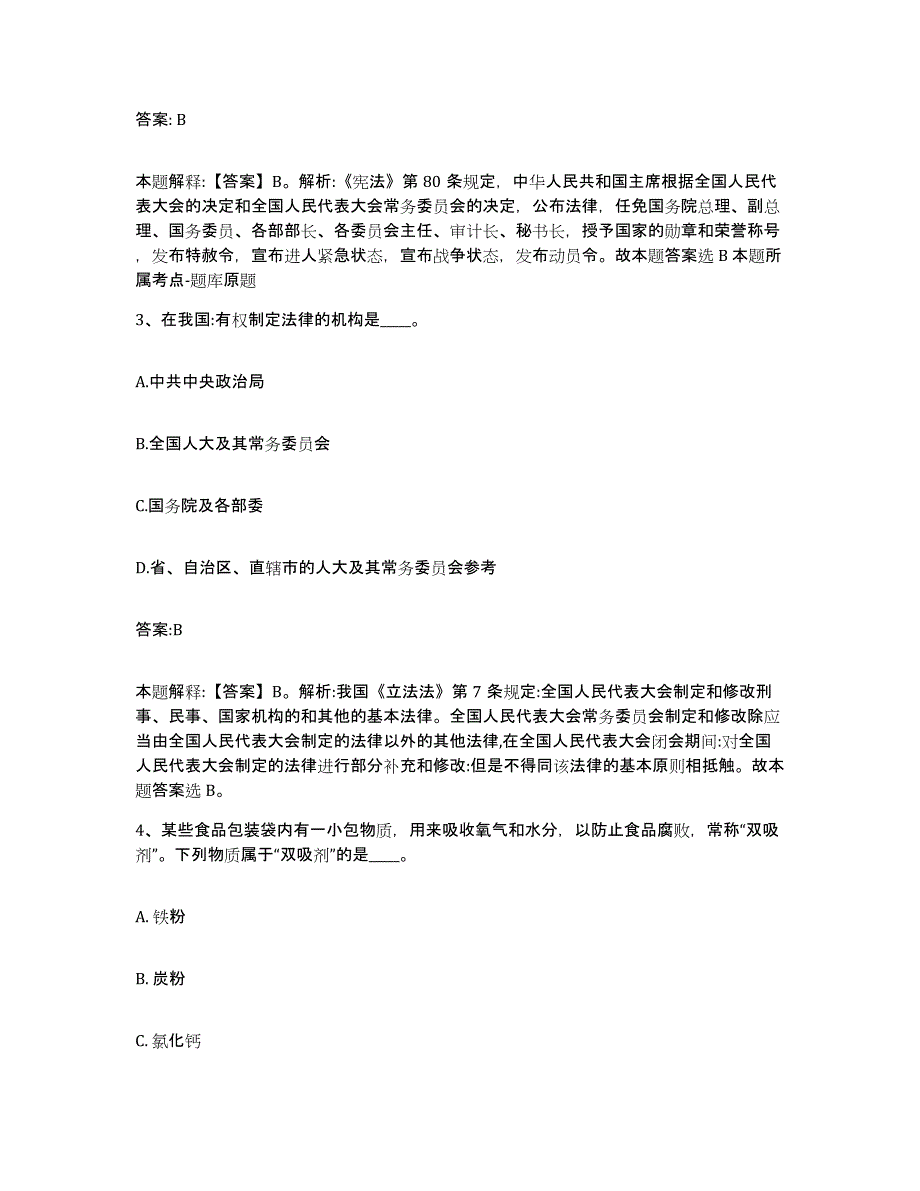 答案: B

本题解释:【答案】B。解析:《宪法》第 80 条规定，中华人民共和国主席根据全国人民代表大会的决定和全国人民代表大会常务委员会的决定，公布法律，任免国务院总理、副总理、国务委员、各部部长、各委员会主任、审计长、秘书长，授予国家的勋章和荣誉称号，发布特赦令，宣布进人紧急状态，宣布战争状态，发布动员令。故本题答案选 B 本题所属考点-题库原题

3、在我国:有权制定法律的机构是____。

A.中共中央政治局

B.全国人大及其常务委员会

C.国务院及各部委

D.省、自治区、直辖市的人大及其常务委员会参考

答案:B

本题解释:【答案】B。解析:我国《立法法》第 7 条规定:全国人民代表大会制定和修改刑事、民事、国家机构的和其他的基本法律。全国人民代表大会常务委员会制定和修改除应当由全国人民代表大会制定的法律以外的其他法律,在全国人民代表大会闭会期间:对全国人民代表大会制定的法律进行部分补充和修改:但是不得同该法律的基本原则相抵触。故本题答案选 B。

4、某些食品包装袋内有一小包物质，用来吸收氧气和水分，以防止食品腐败，常称“双吸剂”。下列物质属于“双吸剂”的是____。

A. 铁粉

B. 炭粉

C. 氯化钙